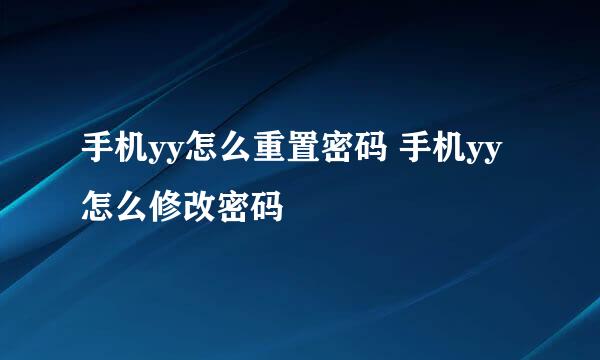 手机yy怎么重置密码 手机yy怎么修改密码